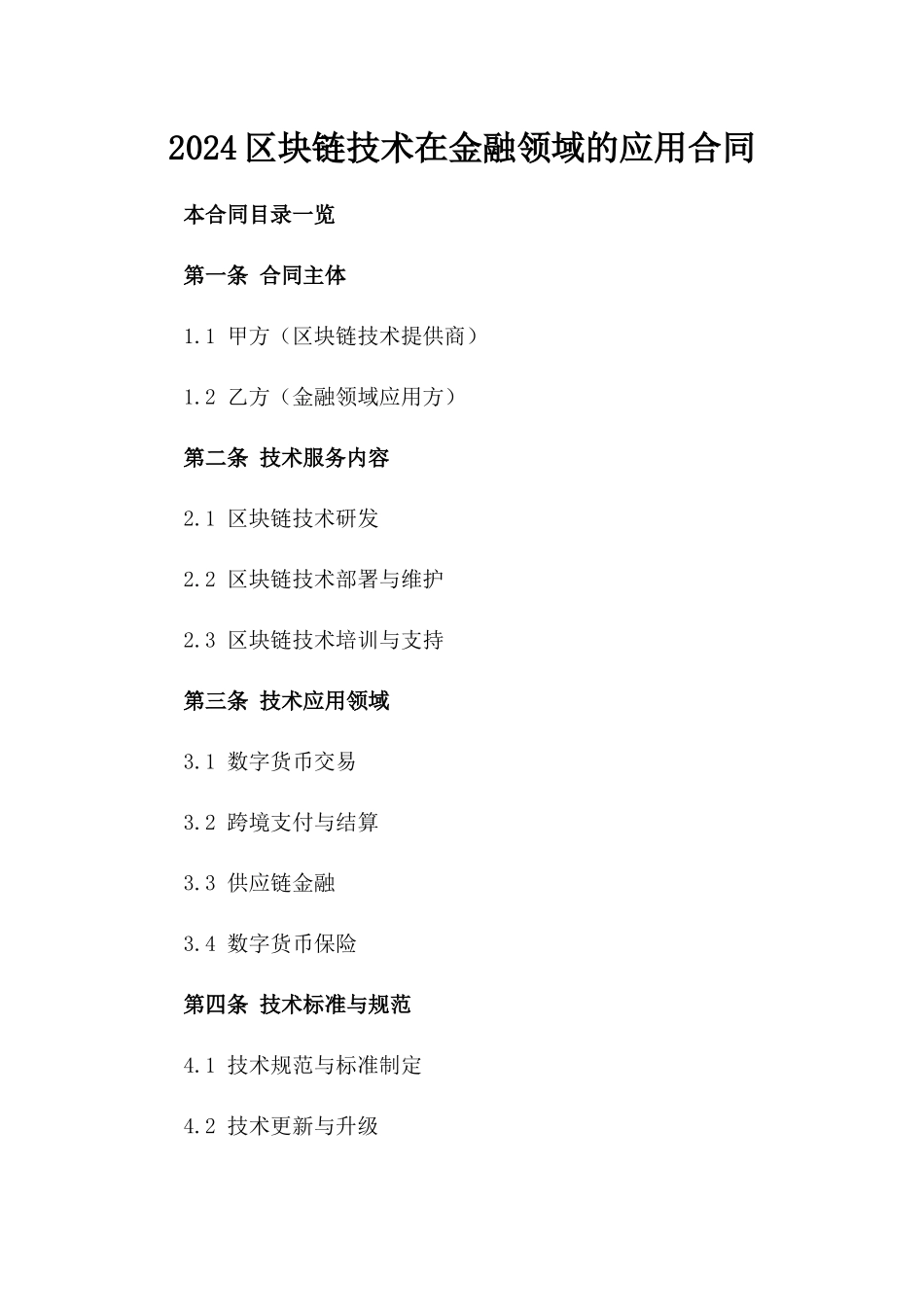 2024区块链技术在金融领域的应用合同

本合同目录一览

第一条 合同主体

1.1 甲方（区块链技术提供商）

1.2 乙方（金融领域应用方）

第二条 技术服务内容

2.1 区块链技术研发

2.2 区块链技术部署与维护

2.3 区块链技术培训与支持

第三条 技术应用领域

3.1 数字货币交易

3.2 跨境支付与结算

3.3 供应链金融

3.4 数字货币保险

第四条 技术标准与规范

4.1 技术规范与标准制定

4.2 技术更新与升级